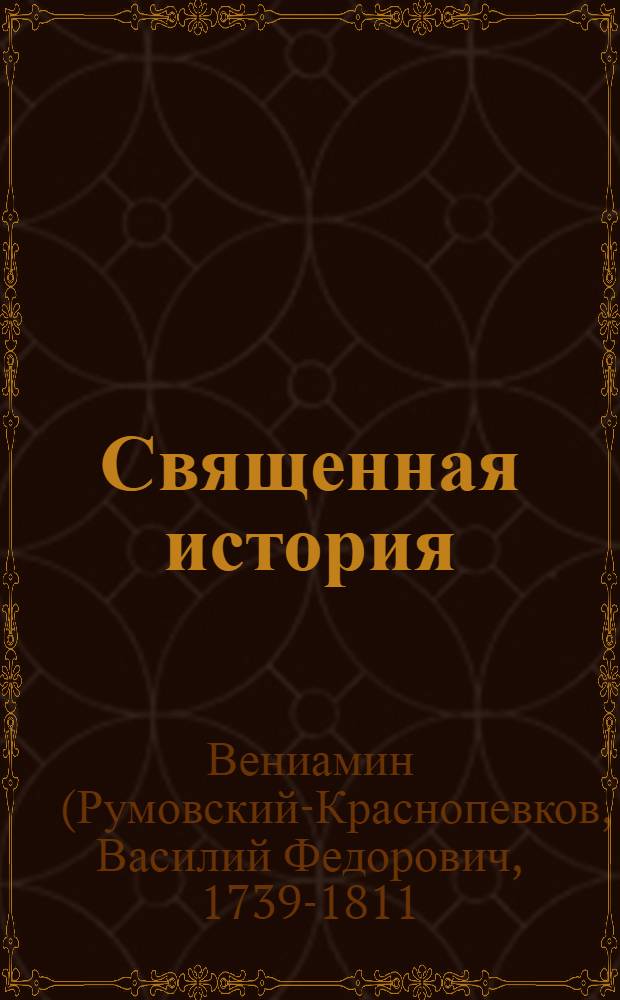 Священная история

Вениамин (Румовский-Краснопевков, Василий Федорович, 1739-1811